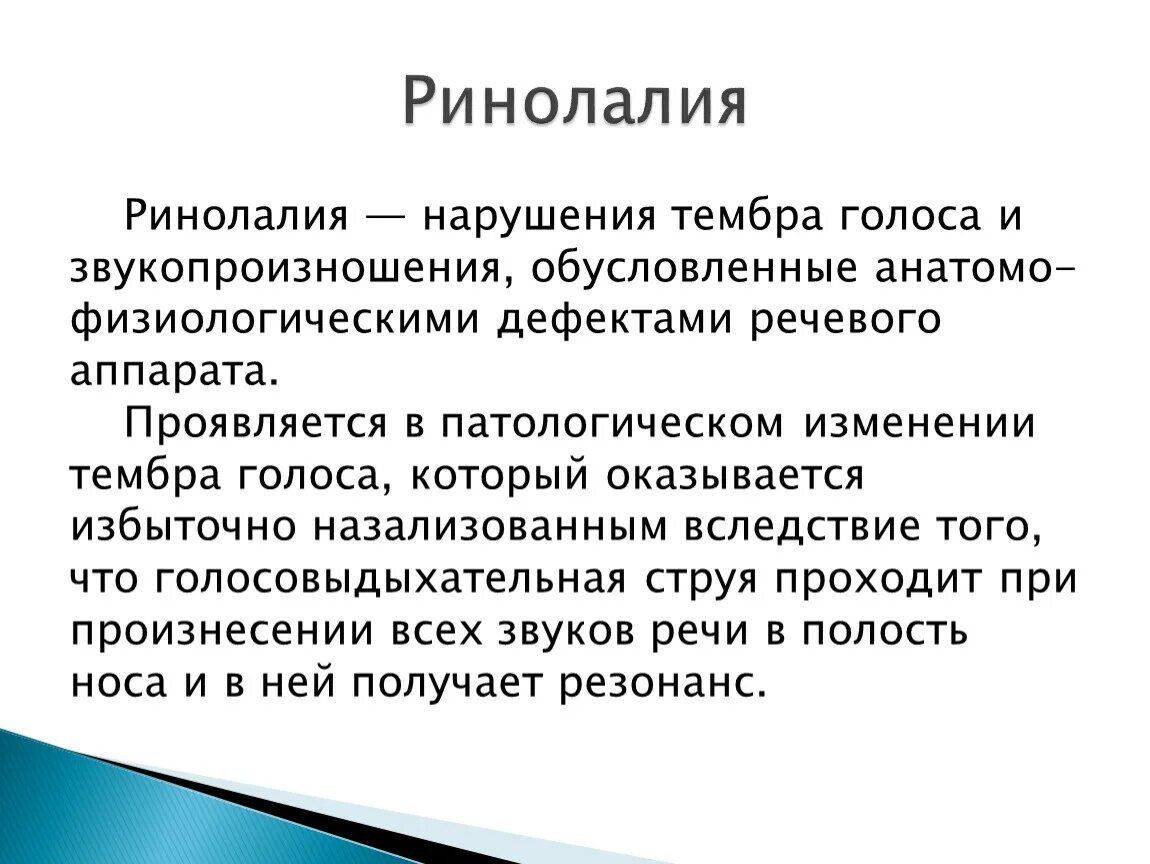 Ринолалия

Ринолалия — нарушения тембра голоса и звукопроизношения, обусловленные анатомо-физиологическими дефектами речевого аппарата.

Проявляется в патологическом изменении тембра голоса, который оказывается избыточно назализованным вследствие того, что голосовыдыхательная струя проходит при произнесении всех звуков речи в полость носа и в ней получает резонанс.